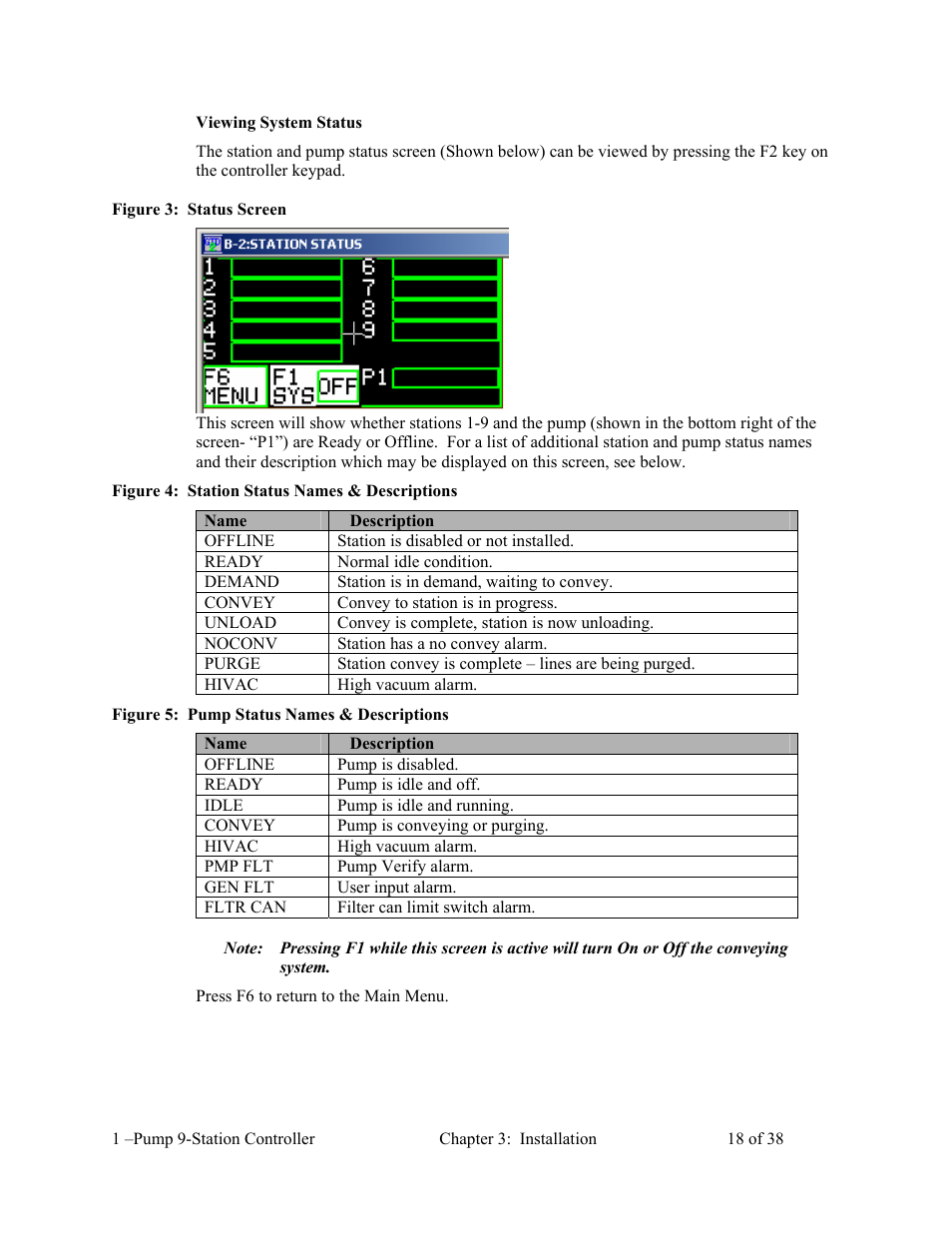 Viewing System Status

The station and pump status screen (Shown below) can be viewed by pressing the F2 key on the controller keypad.

Figure 3: Status Screen

B-2:STATION STATUS
1
2
3
4
5
6
7
8
9
F6 MENU
F1 SYS
OFF
P1

This screen will show whether stations 1-9 and the pump (shown in the bottom right of the screen- “P1”) are Ready or Offline. For a list of additional station and pump status names and their description which may be displayed on this screen, see below.

Figure 4: Station Status Names & Descriptions

| Name | Description |
|---|---|
| OFFLINE | Station is disabled or not installed. |
| READY | Normal idle condition. |
| DEMAND | Station is in demand, waiting to convey. |
| CONVEY | Convey to station is in progress. |
| UNLOAD | Convey is complete, station is now unloading. |
| NOCONV | Station has a no convey alarm. |
| PURGE | Station convey is complete – lines are being purged. |
| HIVAC | High vacuum alarm. |

Figure 5: Pump Status Names & Descriptions

| Name | Description |
|---|---|
| OFFLINE | Pump is disabled. |
| READY | Pump is idle and off. |
| IDLE | Pump is idle and running. |
| CONVEY | Pump is conveying or purging. |
| HIVAC | High vacuum alarm. |
| PMP FLT | Pump Verify alarm. |
| GEN FLT | User input alarm. |
| FLTR CAN | Filter can limit switch alarm. |

Note: Pressing F1 while this screen is active will turn On or Off the conveying system.

Press F6 to return to the Main Menu.

1 –Pump 9-Station Controller Chapter 3: Installation 18 of 38